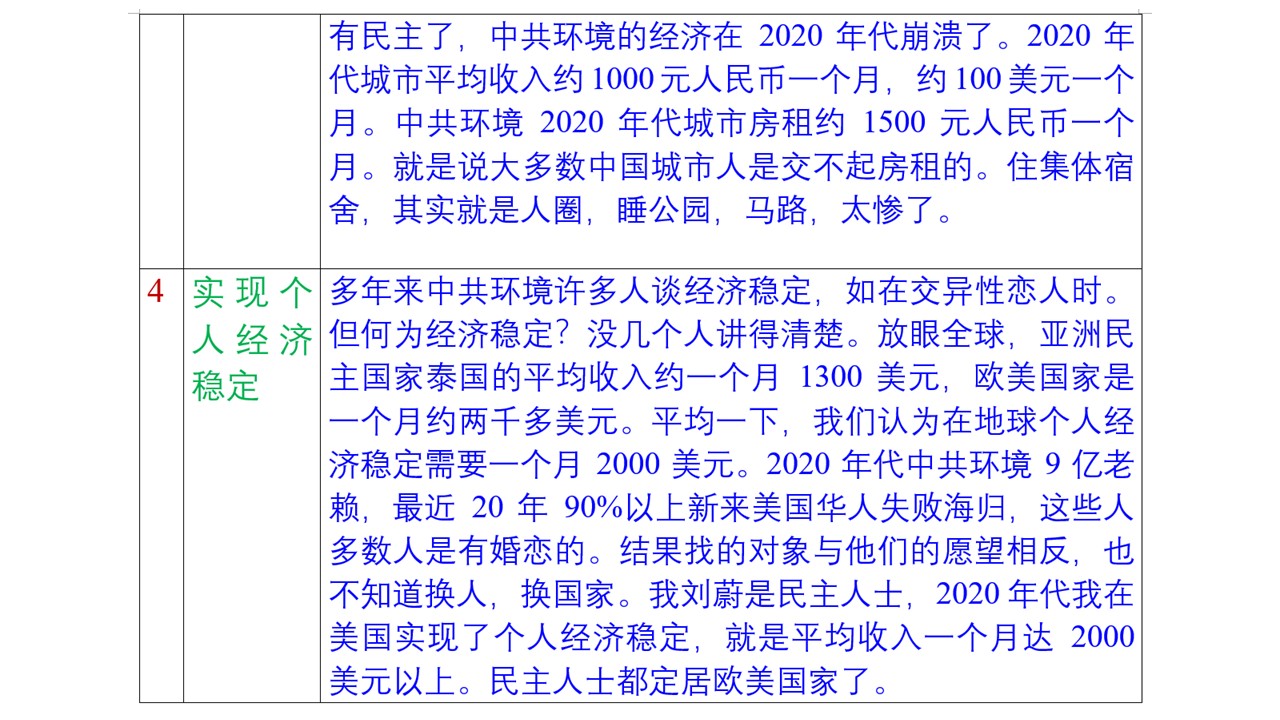 | | | 有民主了，中共环境的经济在 2020 年代崩溃了。2020 年代城市平均收入约 1000 元人民币一个月，约 100 美元一个月。中共环境 2020 年代城市房租约 1500 元人民币一个月。就是说大多数中国城市人是交不起房租的。住集体宿舍，其实就是人圈，睡公园，马路，太惨了。 |
|---|---|---|
| 4 | 实现个人经济稳定 | 多年来中共环境许多人谈经济稳定，如在交异性恋人时。但何为经济稳定？没几个人讲得清楚。放眼全球，亚洲民主国家泰国的平均收入约一个月 1300 美元，欧美国家是一个月约两千多美元。平均一下，我们认为在地球个人经济稳定需要一个月 2000 美元。2020 年代中共环境 9 亿老赖，最近 20 年 90%以上新来美国华人失败海归，这些人多数人是有婚恋的。结果找的对象与他们的愿望相反，也不知道换人，换国家。我刘蔚是民主人士，2020 年代我在美国实现了个人经济稳定，就是平均收入一个月达 2000 美元以上。民主人士都定居欧美国家了。 |